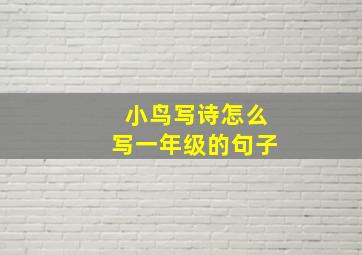 小鸟写诗怎么
写一年级的句子